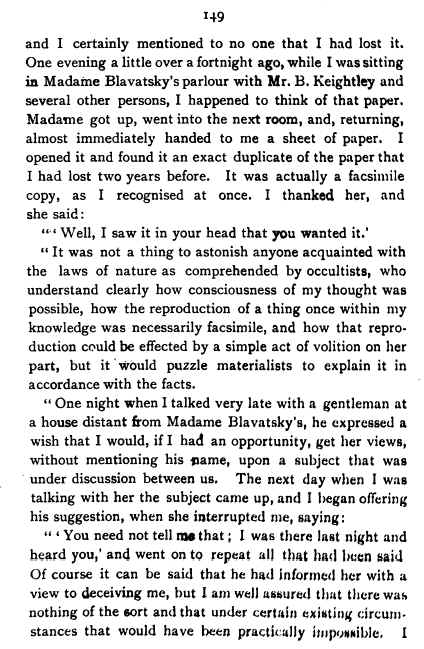 149

and I certainly mentioned to no one that I had lost it. One evening a little over a fortnight ago, while I was sitting in Madame Blavatsky's parlour with Mr. B. Keightley and several other persons, I happened to think of that paper. Madame got up, went into the next room, and, returning, almost immediately handed to me a sheet of paper. I opened it and found it an exact duplicate of the paper that I had lost two years before. It was actually a facsimile copy, as I recognised at once. I thanked her, and she said:

"'Well, I saw it in your head that you wanted it.'

"It was not a thing to astonish anyone acquainted with the laws of nature as comprehended by occultists, who understand clearly how consciousness of my thought was possible, how the reproduction of a thing once within my knowledge was necessarily facsimile, and how that reproduction could be effected by a simple act of volition on her part, but it would puzzle materialists to explain it in accordance with the facts.

"One night when I talked very late with a gentleman at a house distant from Madame Blavatsky's, he expressed a wish that I would, if I had an opportunity, get her views, without mentioning his name, upon a subject that was under discussion between us. The next day when I was talking with her the subject came up, and I began offering his suggestion, when she interrupted me, saying:

"'You need not tell me that; I was there last night and heard you,' and went on to repeat all that had been said Of course it can be said that he had informed her with a view to deceiving me, but I am well assured that there was nothing of the sort and that under certain existing circumstances that would have been practically impossible. I